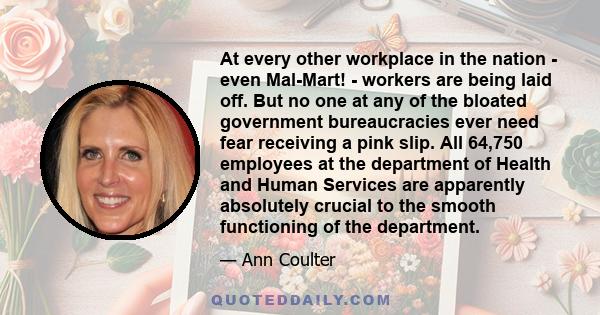 At every other workplace in the nation - even Mal-Mart! - workers are being laid off. But no one at any of the bloated government bureaucracies ever need fear receiving a pink slip. All 64,750 employees at the department of Health and Human Services are apparently absolutely crucial to the smooth functioning of the department.

— Ann Coulter

QUOTEDDAILY.COM